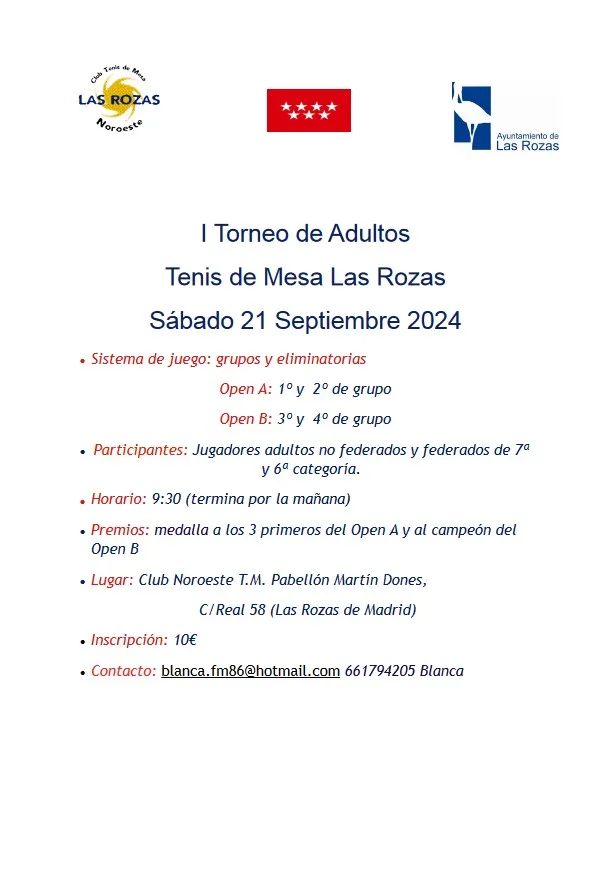 Club Tenis de Mesa
LAS ROZAS
Noroeste

Ayuntamiento de
Las Rozas

I Torneo de Adultos

Tenis de Mesa Las Rozas

Sábado 21 Septiembre 2024

• Sistema de juego: grupos y eliminatorias

Open A: 1º y 2º de grupo

Open B: 3º y 4º de grupo

• Participantes: Jugadores adultos no federados y federados de 7ª y 6ª categoría.

• Horario: 9:30 (termina por la mañana)

• Premios: medalla a los 3 primeros del Open A y al campeón del Open B

• Lugar: Club Noroeste T.M. Pabellón Martín Dones,

C/Real 58 (Las Rozas de Madrid)

• Inscripción: 10€

• Contacto: blanca.fm86@hotmail.com 661794205 Blanca